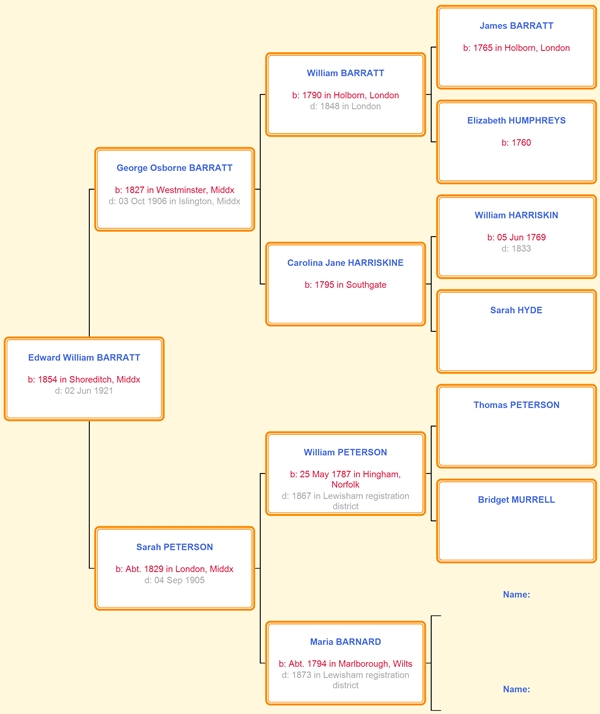 Edward William BARRATT

b: 1854 in Shoreditch, Middx
d: 02 Jun 1921

George Osborne BARRATT

b: 1827 in Westminster, Middx
d: 03 Oct 1906 in Islington, Middx

Sarah PETERSON

b: Abt. 1829 in London, Middx
d: 04 Sep 1905

William BARRATT

b: 1790 in Holborn, London
d: 1848 in London

Carolina Jane HARRISKINE

b: 1795 in Southgate

William PETERSON

b: 25 May 1787 in Hingham, Norfolk
d: 1867 in Lewisham registration district

Maria BARNARD

b: Abt. 1794 in Marlborough, Wilts
d: 1873 in Lewisham registration district

James BARRATT

b: 1765 in Holborn, London

Elizabeth HUMPHREYS

b: 1760

William HARRISKIN

b: 05 Jun 1769
d: 1833

Sarah HYDE

Thomas PETERSON

Bridget MURRELL

Name:

Name: